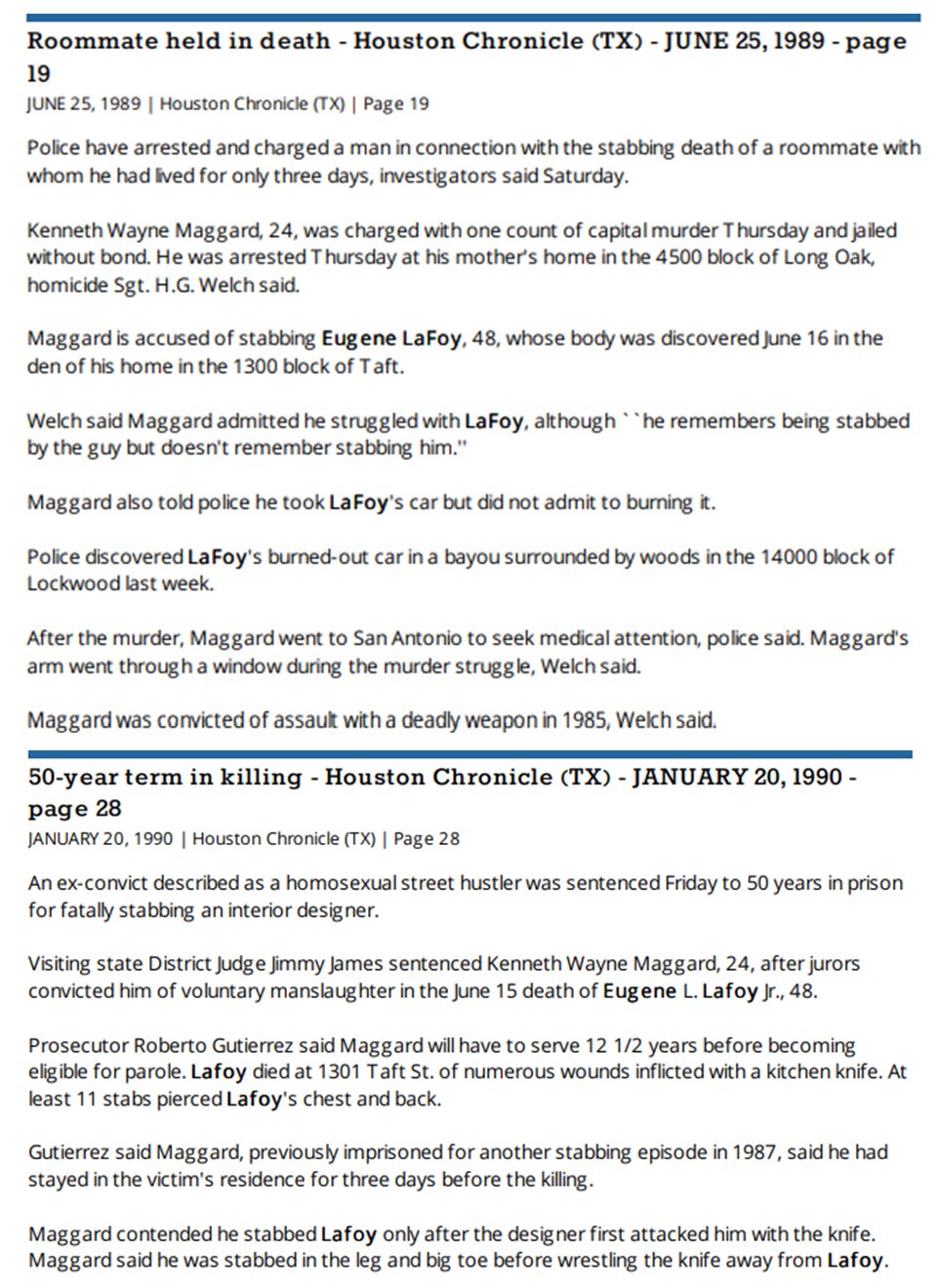 Roommate held in death - Houston Chronicle (TX) - JUNE 25, 1989 - page 19
JUNE 25, 1989 | Houston Chronicle (TX) | Page 19

Police have arrested and charged a man in connection with the stabbing death of a roommate with whom he had lived for only three days, investigators said Saturday.

Kenneth Wayne Maggard, 24, was charged with one count of capital murder Thursday and jailed without bond. He was arrested Thursday at his mother's home in the 4500 block of Long Oak, homicide Sgt. H.G. Welch said.

Maggard is accused of stabbing Eugene LaFoy, 48, whose body was discovered June 16 in the den of his home in the 1300 block of Taft.

Welch said Maggard admitted he struggled with LaFoy, although ``he remembers being stabbed by the guy but doesn't remember stabbing him.''

Maggard also told police he took LaFoy's car but did not admit to burning it.

Police discovered LaFoy's burned-out car in a bayou surrounded by woods in the 14000 block of Lockwood last week.

After the murder, Maggard went to San Antonio to seek medical attention, police said. Maggard's arm went through a window during the murder struggle, Welch said.

Maggard was convicted of assault with a deadly weapon in 1985, Welch said.

50-year term in killing - Houston Chronicle (TX) - JANUARY 20, 1990 - page 28
JANUARY 20, 1990 | Houston Chronicle (TX) | Page 28

An ex-convict described as a homosexual street hustler was sentenced Friday to 50 years in prison for fatally stabbing an interior designer.

Visiting state District Judge Jimmy James sentenced Kenneth Wayne Maggard, 24, after jurors convicted him of voluntary manslaughter in the June 15 death of Eugene L. Lafoy Jr., 48.

Prosecutor Roberto Gutierrez said Maggard will have to serve 12 1/2 years before becoming eligible for parole. Lafoy died at 1301 Taft St. of numerous wounds inflicted with a kitchen knife. At least 11 stabs pierced Lafoy's chest and back.

Gutierrez said Maggard, previously imprisoned for another stabbing episode in 1987, said he had stayed in the victim's residence for three days before the killing.

Maggard contended he stabbed Lafoy only after the designer first attacked him with the knife. Maggard said he was stabbed in the leg and big toe before wrestling the knife away from Lafoy.